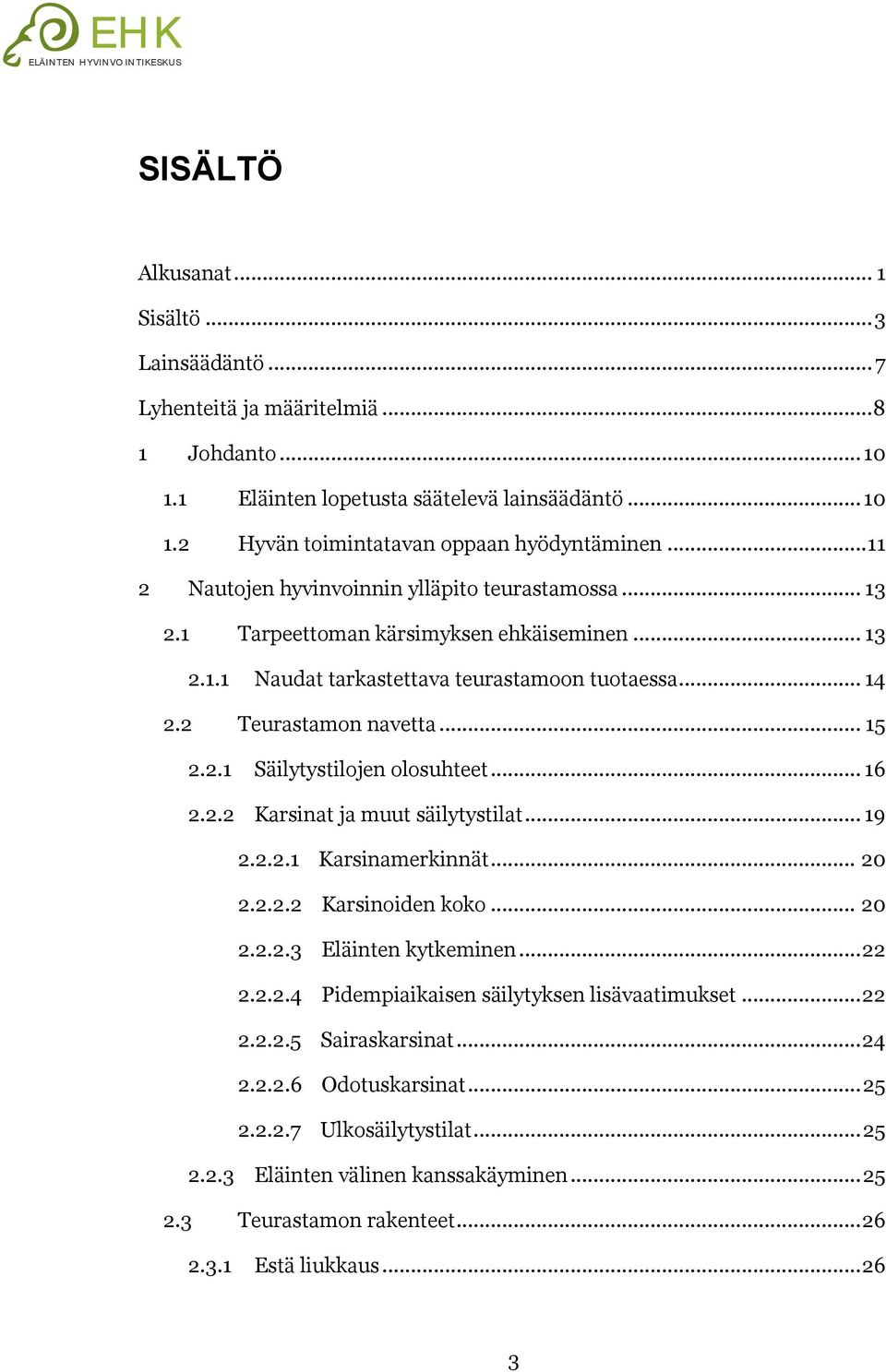 EHK
ELÄINTEN HYVINVOINTIKESKUS

SISÄLTÖ

Alkusanat ... 1
Sisältö ... 3
Lainsäädäntö ... 7
Lyhenteitä ja määritelmiä ... 8
1 Johdanto ... 10
1.1 Eläinten lopetusta säätelevä lainsäädäntö ... 10
1.2 Hyvän toimintatavan oppaan hyödyntäminen ... 11
2 Nautojen hyvinvoinnin ylläpito teurastamossa ... 13
2.1 Tarpeettoman kärsimyksen ehkäiseminen ... 13
2.1.1 Naudat tarkastettava teurastamoon tuotaessa ... 14
2.2 Teurastamon navetta ... 15
2.2.1 Säilytystilojen olosuhteet ... 16
2.2.2 Karsinat ja muut säilytystilat ... 19
2.2.2.1 Karsinamerkinnät ... 20
2.2.2.2 Karsinoiden koko ... 20
2.2.2.3 Eläinten kytkeminen ... 22
2.2.2.4 Pidempiaikaisen säilytyksen lisävaatimukset ... 22
2.2.2.5 Sairaskarsinat ... 24
2.2.2.6 Odotuskarsinat ... 25
2.2.2.7 Ulkosäilytystilat ... 25
2.2.3 Eläinten välinen kanssakäyminen ... 25
2.3 Teurastamon rakenteet ... 26
2.3.1 Estä liukkaus ... 26

3